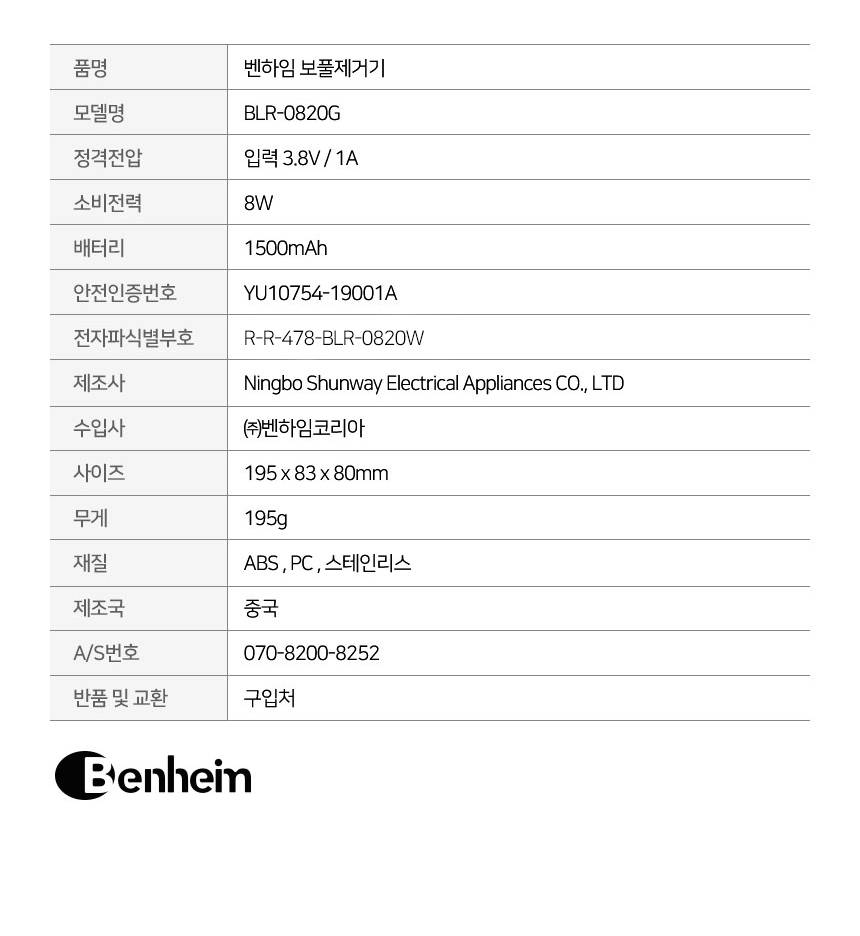 | 품명 | 벤하임 보풀제거기 |
|---|---|
| 모델명 | BLR-0820G |
| 정격전압 | 입력 3.8V / 1A |
| 소비전력 | 8W |
| 배터리 | 1500mAh |
| 안전인증번호 | YU10754-19001A |
| 전자파식별부호 | R-R-478-BLR-0820W |
| 제조사 | Ningbo Shunway Electrical Appliances CO., LTD |
| 수입사 | ㈜벤하임코리아 |
| 사이즈 | 195 x 83 x 80mm |
| 무게 | 195g |
| 재질 | ABS , PC , 스테인리스 |
| 제조국 | 중국 |
| A/S번호 | 070-8200-8252 |
| 반품 및 교환 | 구입처 |

Benheim